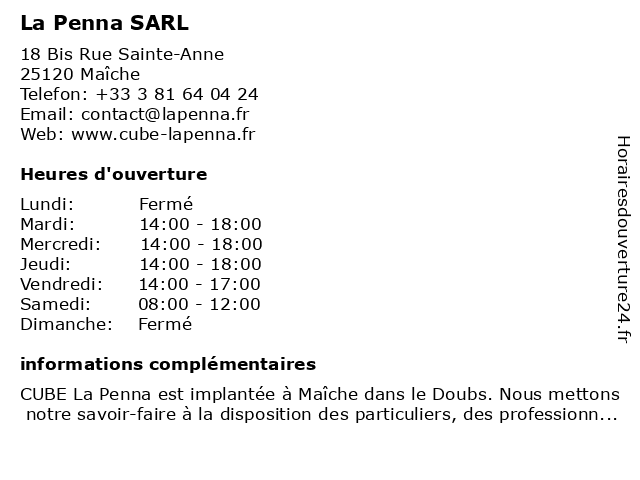 La Penna SARL

18 Bis Rue Sainte-Anne
25120 Maîche
Telefon: +33 3 81 64 04 24
Email: contact@lapenna.fr
Web: www.cube-lapenna.fr

Heures d'ouverture

Lundi: Fermé
Mardi: 14:00 - 18:00
Mercredi: 14:00 - 18:00
Jeudi: 14:00 - 18:00
Vendredi: 14:00 - 17:00
Samedi: 08:00 - 12:00
Dimanche: Fermé

informations complémentaires

CUBE La Penna est implantée à Maîche dans le Doubs. Nous mettons notre savoir-faire à la disposition des particuliers, des professionn...

Horairesdouverture24.fr